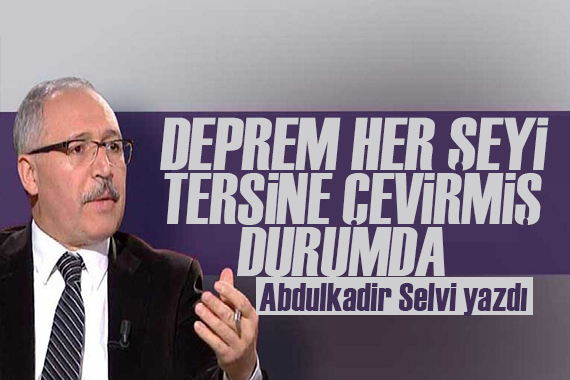 DEPREM HER ŞEYİ TERSİNE ÇEVİRMİŞ DURUMDA

Abdulkadir Selvi yazdı